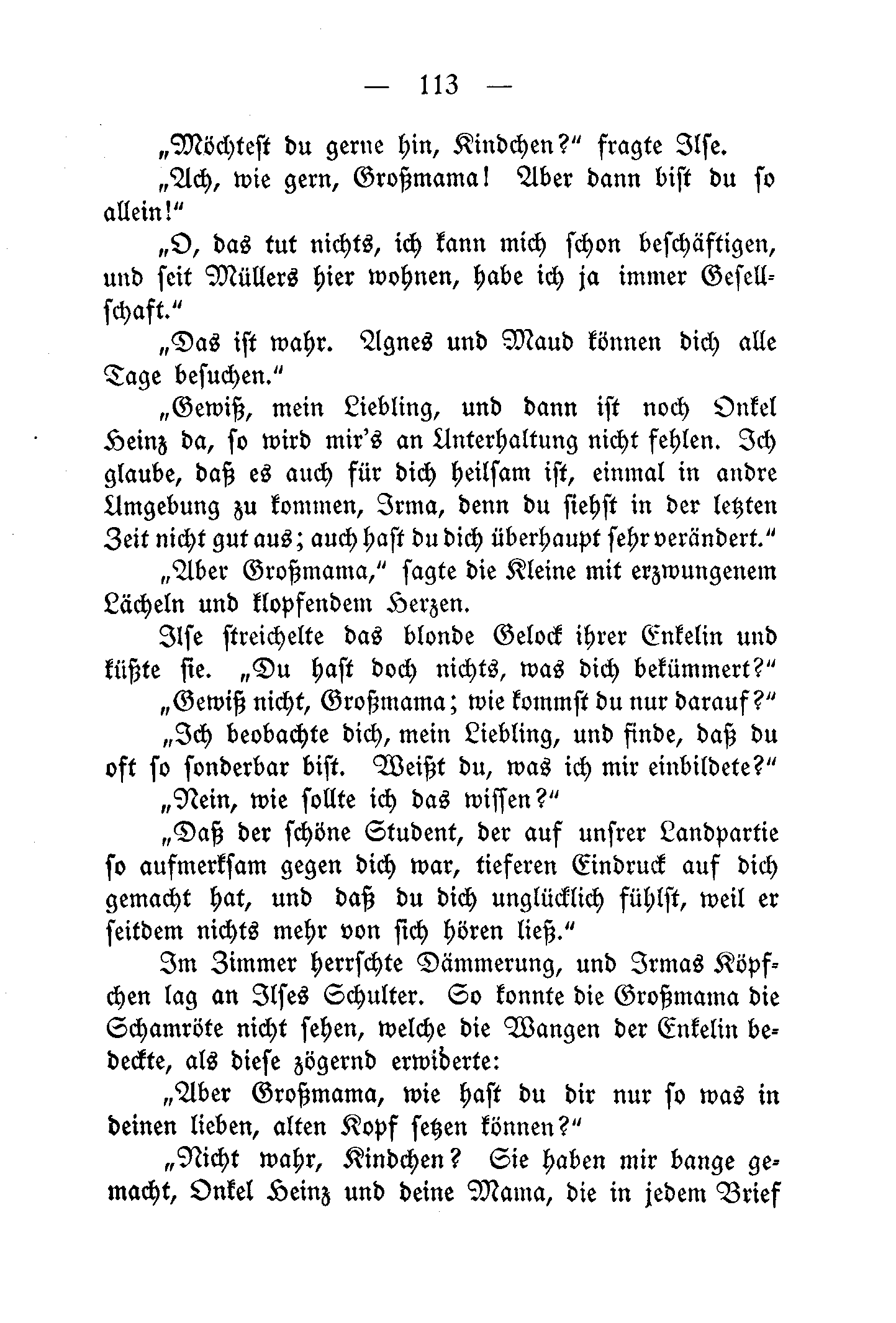 — 113 —

„Möchtest du gerne hin, Kindchen?“ fragte Ilse.

„Ach, wie gern, Großmama! Aber dann bist du so allein!“

„O, das tut nichts, ich kann mich schon beschäftigen, und seit Müllers hier wohnen, habe ich ja immer Gesellschaft.“

„Das ist wahr. Agnes und Maud können dich alle Tage besuchen.“

„Gewiß, mein Liebling, und dann ist noch Onkel Heinz da, so wird mir's an Unterhaltung nicht fehlen. Ich glaube, daß es auch für dich heilsam ist, einmal in andre Umgebung zu kommen, Irma, denn du siehst in der letzten Zeit nicht gut aus; auch hast du dich überhaupt sehr verändert.“

„Aber Großmama,“ sagte die Kleine mit erzwungenem Lächeln und klopfendem Herzen.

Ilse streichelte das blonde Gelock ihrer Enkelin und küßte sie. „Du hast doch nichts, was dich bekümmert?“

„Gewiß nicht, Großmama; wie kommst du nur darauf?“

„Ich beobachte dich, mein Liebling, und finde, daß du oft so sonderbar bist. Weißt du, was ich mir einbildete?“

„Nein, wie sollte ich das wissen?“

„Daß der schöne Student, der auf unsrer Landpartie so aufmerksam gegen dich war, tieferen Eindruck auf dich gemacht hat, und daß du dich unglücklich fühlst, weil er seitdem nichts mehr von sich hören ließ.“

Im Zimmer herrschte Dämmerung, und Irmas Köpfchen lag an Ilses Schulter. So konnte die Großmama die Schamröte nicht sehen, welche die Wangen der Enkelin bedeckte, als diese zögernd erwiderte:

„Aber Großmama, wie hast du dir nur so was in deinen lieben, alten Kopf setzen können?“

„Nicht wahr, Kindchen? Sie haben mir bange gemacht, Onkel Heinz und deine Mama, die in jedem Brief